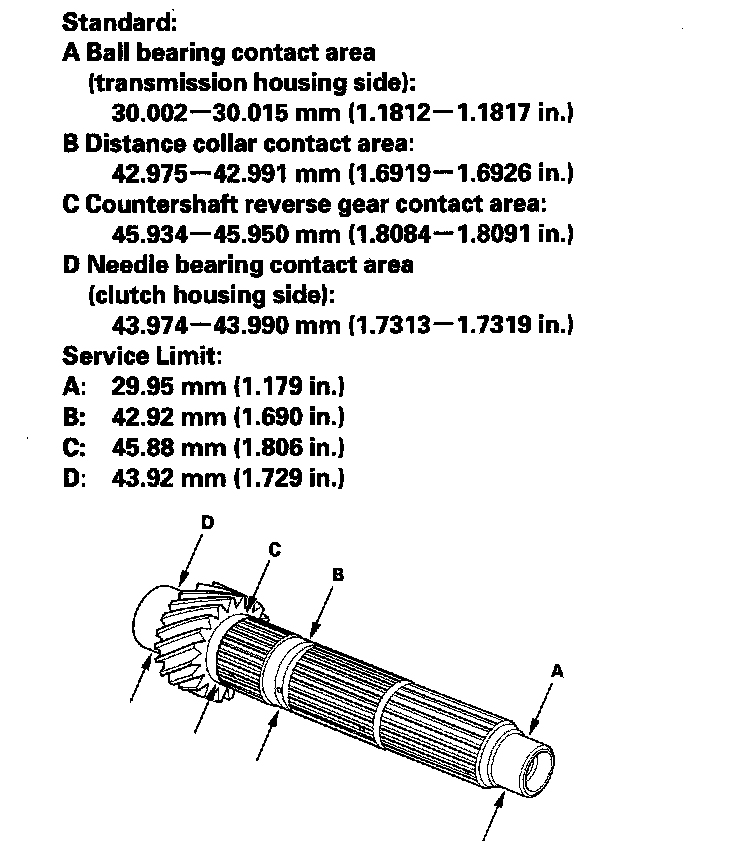 Standard:
A Ball bearing contact area (transmission housing side): 30.002—30.015 mm (1.1812—1.1817 in.)
B Distance collar contact area: 42.975—42.991 mm (1.6919—1.6926 in.)
C Countershaft reverse gear contact area: 45.934—45.950 mm (1.8084—1.8091 in.)
D Needle bearing contact area (clutch housing side): 43.974—43.990 mm (1.7313—1.7319 in.)
Service Limit:
A: 29.95 mm (1.179 in.)
B: 42.92 mm (1.690 in.)
C: 45.88 mm (1.806 in.)
D: 43.92 mm (1.729 in.)

D
C
B
A